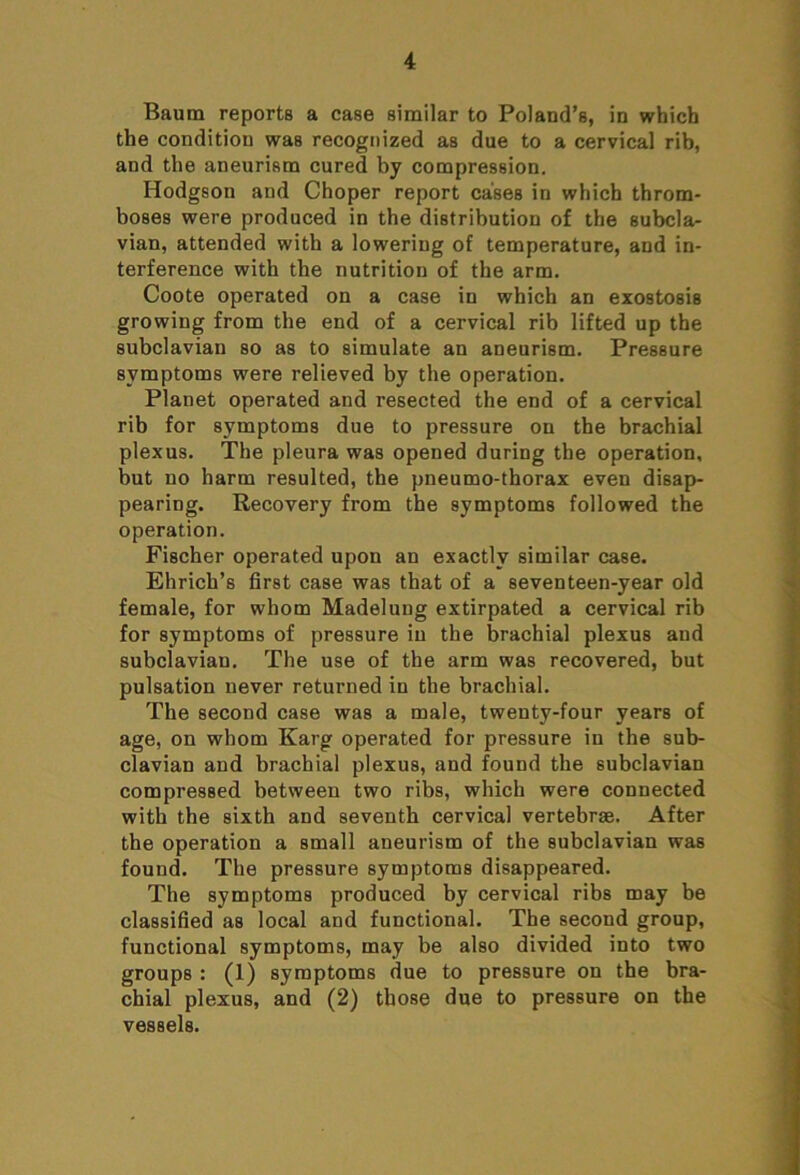 4

Baum reports a case similar to Poland's, in which the condition was recognized as due to a cervical rib, and the aneurism cured by compression.

Hodgson and Choper report cases in which thromboses were produced in the distribution of the subclavian, attended with a lowering of temperature, and interference with the nutrition of the arm.

Coote operated on a case in which an exostosis growing from the end of a cervical rib lifted up the subclavian so as to simulate an aneurism. Pressure symptoms were relieved by the operation.

Planet operated and resected the end of a cervical rib for symptoms due to pressure on the brachial plexus. The pleura was opened during the operation, but no harm resulted, the pneumo-thorax even disappearing. Recovery from the symptoms followed the operation.

Fischer operated upon an exactly similar case.

Ehrich's first case was that of a seventeen-year old female, for whom Madelung extirpated a cervical rib for symptoms of pressure in the brachial plexus and subclavian. The use of the arm was recovered, but pulsation never returned in the brachial.

The second case was a male, twenty-four years of age, on whom Karg operated for pressure in the subclavian and brachial plexus, and found the subclavian compressed between two ribs, which were connected with the sixth and seventh cervical vertebræ. After the operation a small aneurism of the subclavian was found. The pressure symptoms disappeared.

The symptoms produced by cervical ribs may be classified as local and functional. The second group, functional symptoms, may be also divided into two groups : (1) symptoms due to pressure on the brachial plexus, and (2) those due to pressure on the vessels.